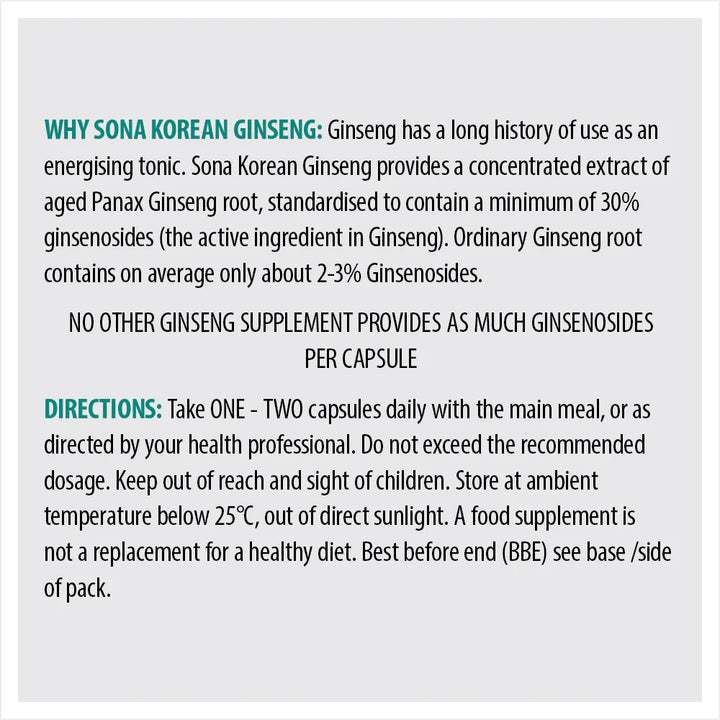 WHY SONA KOREAN GINSENG: Ginseng has a long history of use as an energising tonic. Sona Korean Ginseng provides a concentrated extract of aged Panax Ginseng root, standardised to contain a minimum of 30% ginsenosides (the active ingredient in Ginseng). Ordinary Ginseng root contains on average only about 2-3% Ginsenosides.

NO OTHER GINSENG SUPPLEMENT PROVIDES AS MUCH GINSENOSIDES PER CAPSULE

DIRECTIONS: Take ONE - TWO capsules daily with the main meal, or as directed by your health professional. Do not exceed the recommended dosage. Keep out of reach and sight of children. Store at ambient temperature below 25℃, out of direct sunlight. A food supplement is not a replacement for a healthy diet. Best before end (BBE) see base /side of pack.